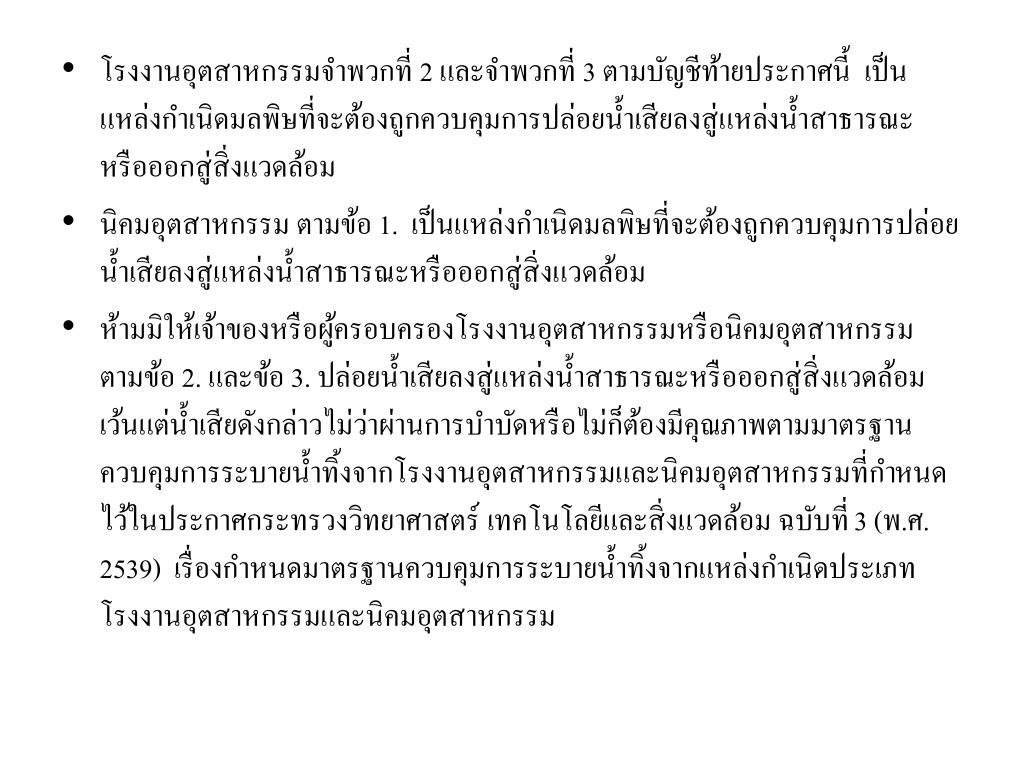 • โรงงานอุตสาหกรรมจำพวกที่ 2 และจำพวกที่ 3 ตามบัญชีท้ายประกาศนี้ เป็นแหล่งกำเนิดมลพิษที่จะต้องถูกควบคุมการปล่อยน้ำเสียลงสู่แหล่งน้ำสาธารณะหรือออกสู่สิ่งแวดล้อม

• นิคมอุตสาหกรรม ตามข้อ 1. เป็นแหล่งกำเนิดมลพิษที่จะต้องถูกควบคุมการปล่อยน้ำเสียลงสู่แหล่งน้ำสาธารณะหรือออกสู่สิ่งแวดล้อม

• ห้ามมิให้เจ้าของหรือผู้ครอบครองโรงงานอุตสาหกรรมหรือนิคมอุตสาหกรรม ตามข้อ 2. และข้อ 3. ปล่อยน้ำเสียลงสู่แหล่งน้ำสาธารณะหรือออกสู่สิ่งแวดล้อม เว้นแต่น้ำเสียดังกล่าวไม่ว่าผ่านการบำบัดหรือไม่ก็ต้องมีคุณภาพตามมาตรฐานควบคุมการระบายน้ำทิ้งจากโรงงานอุตสาหกรรมและนิคมอุตสาหกรรมที่กำหนดไว้ในประกาศกระทรวงวิทยาศาสตร์ เทคโนโลยีและสิ่งแวดล้อม ฉบับที่ 3 (พ.ศ. 2539) เรื่องกำหนดมาตรฐานควบคุมการระบายน้ำทิ้งจากแหล่งกำเนิดประเภทโรงงานอุตสาหกรรมและนิคมอุตสาหกรรม